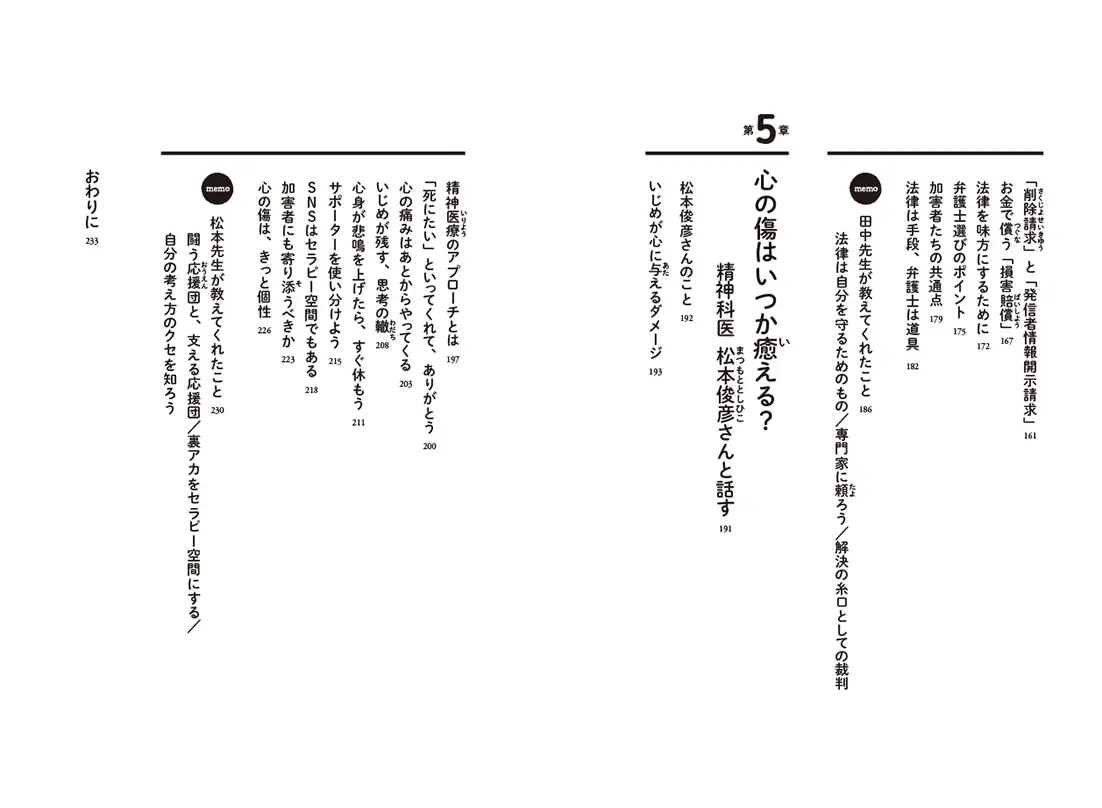 「削除請求」と「発信者情報開示請求」 161
お金で償う「損害賠償」 167
法律を味方にするために 172
弁護士選びのポイント 175
加害者たちの共通点 179
法律は手段、弁護士は道具 182

memo
田中先生が教えてくれたこと 186
法律は自分を守るためのもの／専門家に頼ろう／解決の糸口としての裁判

第5章
心の傷はいつか癒える？
精神科医 松本俊彦さんと話す 191

松本俊彦さんのこと 192
いじめが心に与えるダメージ 193
精神医療のアプローチとは 197
「死にたい」といってくれて、ありがとう 200
心の痛みはあとからやってくる 203
いじめが残す、思考の轍 208
心身が悲鳴を上げたら、すぐ休もう 211
サポーターを使い分けよう 215
SNSはセラピー空間でもある 218
加害者にも寄り添うべきか 223
心の傷は、きっと個性 226

memo
松本先生が教えてくれたこと 230
闘う応援団と、支える応援団／裏アカをセラピー空間にする／自分の考え方のクセを知ろう

おわりに 233